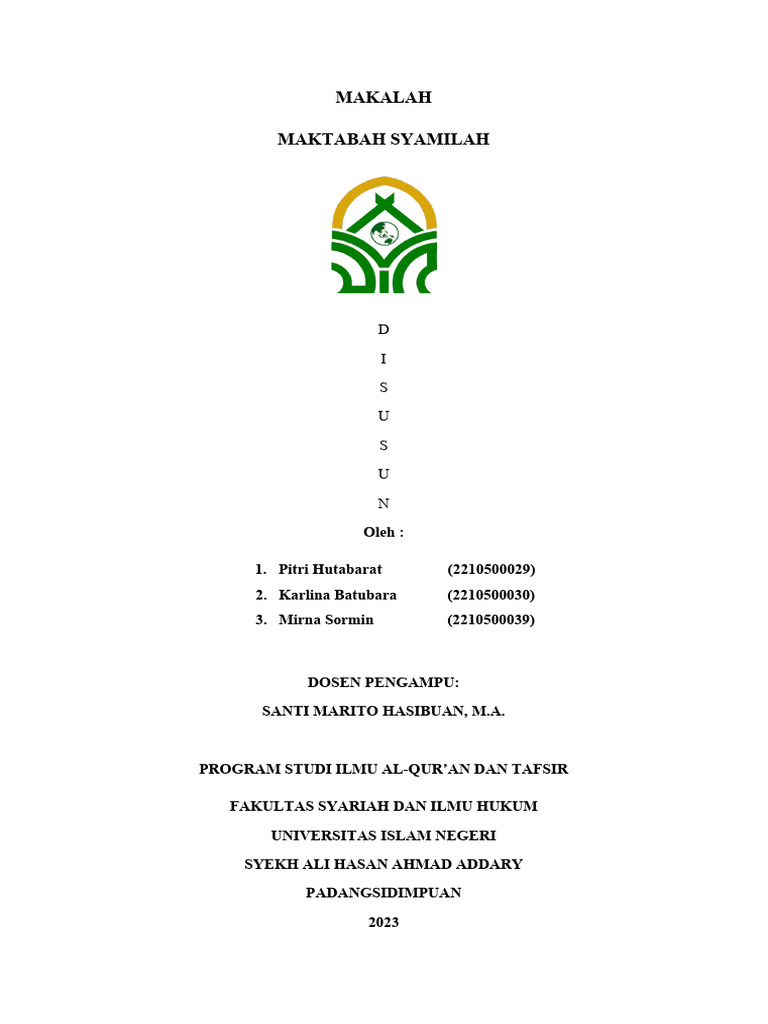 MAKALAH

MAKTABAH SYAMILAH

D

I

S

U

S

U

N

Oleh :

1. Pitri Hutabarat (2210500029)
2. Karlina Batubara (2210500030)
3. Mirna Sormin (2210500039)

DOSEN PENGAMPU:

SANTI MARITO HASIBUAN, M.A.

PROGRAM STUDI ILMU AL-QUR'AN DAN TAFSIR

FAKULTAS SYARIAH DAN ILMU HUKUM

UNIVERSITAS ISLAM NEGERI

SYEKH ALI HASAN AHMAD ADDARY

PADANGSIDIMPUAN

2023